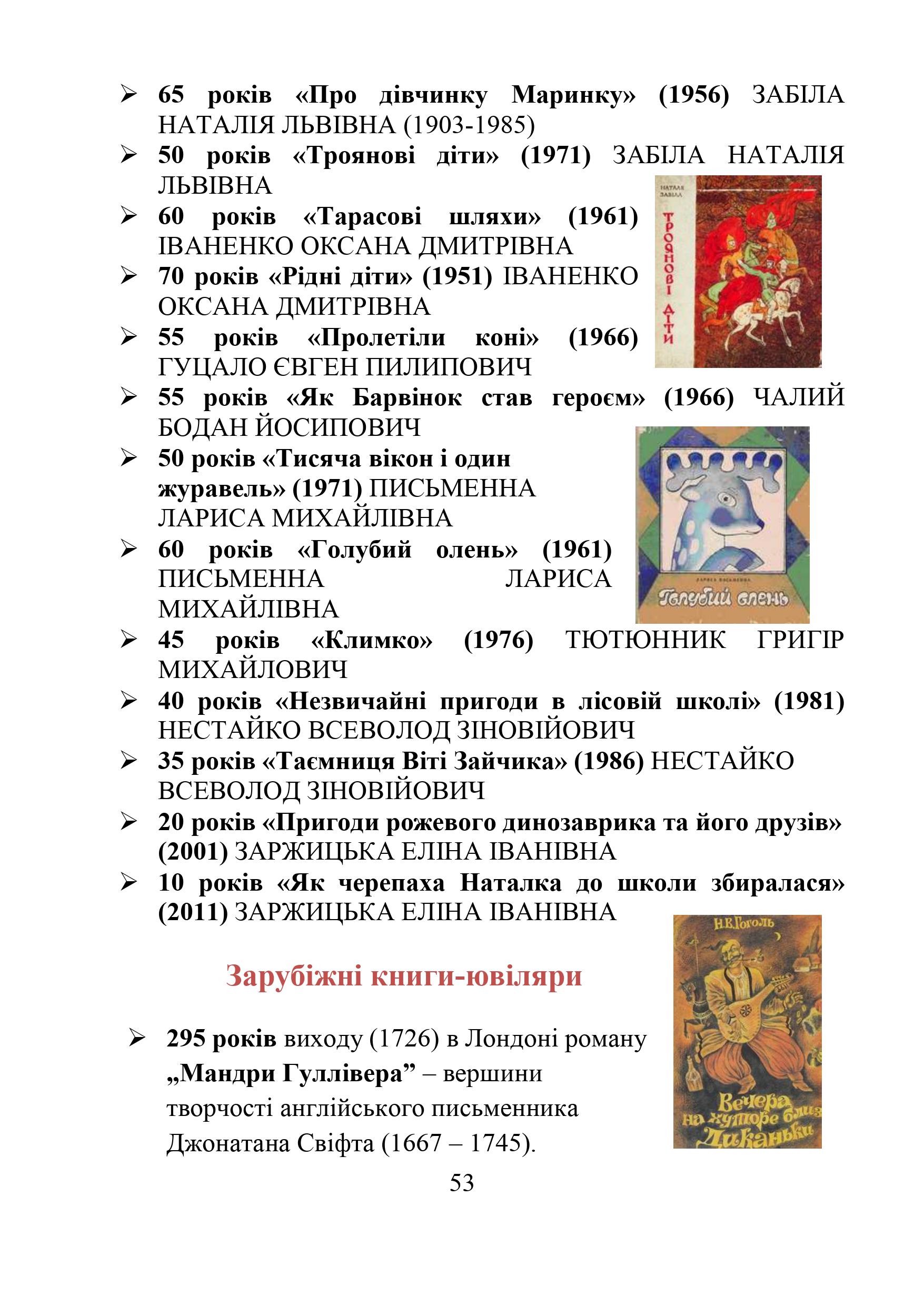 ➢ 65 років «Про дівчинку Маринку» (1956) ЗАБІЛА НАТАЛІЯ ЛЬВІВНА (1903-1985)
➢ 50 років «Троянові діти» (1971) ЗАБІЛА НАТАЛІЯ ЛЬВІВНА
➢ 60 років «Тарасові шляхи» (1961) ІВАНЕНКО ОКСАНА ДМИТРІВНА
➢ 70 років «Рідні діти» (1951) ІВАНЕНКО ОКСАНА ДМИТРІВНА
➢ 55 років «Пролетіли коні» (1966) ГУЦАЛО ЄВГЕН ПИЛИПОВИЧ
➢ 55 років «Як Барвінок став героєм» (1966) ЧАЛИЙ БОДАН ЙОСИПОВИЧ
➢ 50 років «Тисяча вікон і один журавель» (1971) ПИСЬМЕННА ЛАРИСА МИХАЙЛІВНА
➢ 60 років «Голубий олень» (1961) ПИСЬМЕННА ЛАРИСА МИХАЙЛІВНА
➢ 45 років «Климко» (1976) ТЮТЮННИК ГРИГІР МИХАЙЛОВИЧ
➢ 40 років «Незвичайні пригоди в лісовій школі» (1981) НЕСТАЙКО ВСЕВОЛОД ЗІНОВІЙОВИЧ
➢ 35 років «Таємниця Віті Зайчика» (1986) НЕСТАЙКО ВСЕВОЛОД ЗІНОВІЙОВИЧ
➢ 20 років «Пригоди рожевого динозаврика та його друзів» (2001) ЗАРЖИЦЬКА ЕЛІНА ІВАНІВНА
➢ 10 років «Як черепаха Наталка до школи збиралася» (2011) ЗАРЖИЦЬКА ЕЛІНА ІВАНІВНА

НАТАЛЯ ЗАБІЛА
ТРОЯНОВІ ДІТИ

ЛАРИСА ПИСЬМЕННА
Голубий олень

Н.В.Гоголь
Вечера на хуторе близ Диканьки

Зарубіжні книги-ювіляри

➢ 295 років виходу (1726) в Лондоні роману „Мандри Гуллівера” – вершини творчості англійського письменника Джонатана Свіфта (1667 – 1745).

53